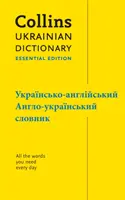 Collins
UKRAINIAN
DICTIONARY
ESSENTIAL EDITION

Українсько-англійський
Англо-український
словник

All the words you need every day